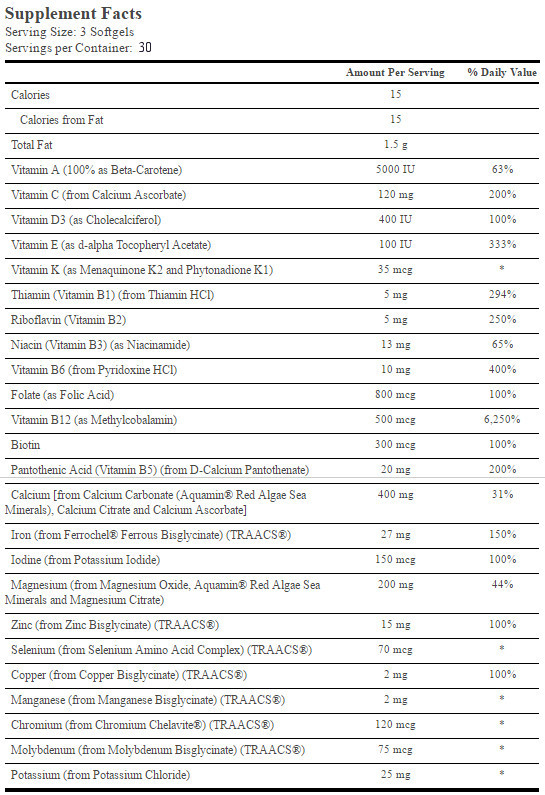 Supplement Facts
Serving Size: 3 Softgels
Servings per Container: 30

| | Amount Per Serving | % Daily Value |
|---|---|---|
| Calories | 15 | |
| Calories from Fat | 15 | |
| Total Fat | 1.5 g | |
| Vitamin A (100% as Beta-Carotene) | 5000 IU | 63% |
| Vitamin C (from Calcium Ascorbate) | 120 mg | 200% |
| Vitamin D3 (as Cholecalciferol) | 400 IU | 100% |
| Vitamin E (as d-alpha Tocopheryl Acetate) | 100 IU | 333% |
| Vitamin K (as Menaquinone K2 and Phytonadione K1) | 35 mcg | * |
| Thiamin (Vitamin B1) (from Thiamin HCl) | 5 mg | 294% |
| Riboflavin (Vitamin B2) | 5 mg | 250% |
| Niacin (Vitamin B3) (as Niacinamide) | 13 mg | 65% |
| Vitamin B6 (from Pyridoxine HCl) | 10 mg | 400% |
| Folate (as Folic Acid) | 800 mcg | 100% |
| Vitamin B12 (as Methylcobalamin) | 500 mcg | 6,250% |
| Biotin | 300 mcg | 100% |
| Pantothenic Acid (Vitamin B5) (from D-Calcium Pantothenate) | 20 mg | 200% |
| Calcium [from Calcium Carbonate (Aquamin® Red Algae Sea Minerals), Calcium Citrate and Calcium Ascorbate] | 400 mg | 31% |
| Iron (from Ferrochel® Ferrous Bisglycinate) (TRAACS®) | 27 mg | 150% |
| Iodine (from Potassium Iodide) | 150 mcg | 100% |
| Magnesium (from Magnesium Oxide, Aquamin® Red Algae Sea Minerals and Magnesium Citrate) | 200 mg | 44% |
| Zinc (from Zinc Bisglycinate) (TRAACS®) | 15 mg | 100% |
| Selenium (from Selenium Amino Acid Complex) (TRAACS®) | 70 mcg | * |
| Copper (from Copper Bisglycinate) (TRAACS®) | 2 mg | 100% |
| Manganese (from Manganese Bisglycinate) (TRAACS®) | 2 mg | * |
| Chromium (from Chromium Chelavite®) (TRAACS®) | 120 mcg | * |
| Molybdenum (from Molybdenum Bisglycinate) (TRAACS®) | 75 mcg | * |
| Potassium (from Potassium Chloride) | 25 mg | * |